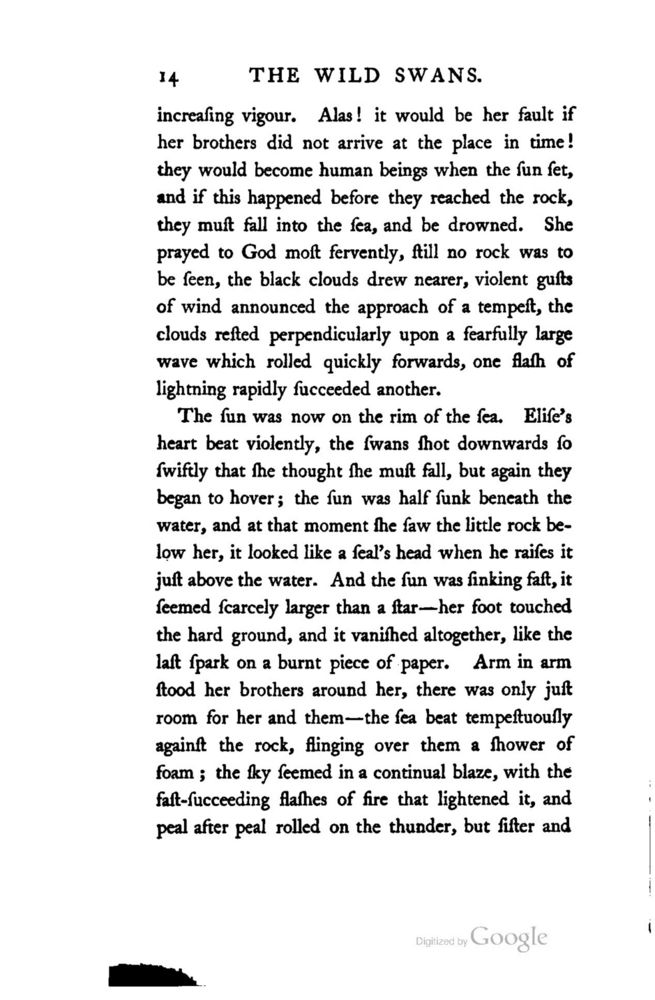 14 THE WILD SWANS.

increaſing vigour. Alas! it would be her fault if her brothers did not arrive at the place in time! they would become human beings when the ſun ſet, and if this happened before they reached the rock, they muſt fall into the ſea, and be drowned. She prayed to God moſt fervently, ſtill no rock was to be ſeen, the black clouds drew nearer, violent guſts of wind announced the approach of a tempeſt, the clouds reſted perpendicularly upon a fearfully large wave which rolled quickly forwards, one flaſh of lightning rapidly ſucceeded another.

The ſun was now on the rim of the ſea. Eliſe's heart beat violently, the ſwans ſhot downwards ſo ſwiftly that ſhe thought ſhe muſt fall, but again they began to hover; the ſun was half ſunk beneath the water, and at that moment ſhe ſaw the little rock below her, it looked like a ſeal's head when he raiſes it juſt above the water. And the ſun was ſinking faſt, it ſeemed ſcarcely larger than a ſtar—her foot touched the hard ground, and it vaniſhed altogether, like the laſt ſpark on a burnt piece of paper. Arm in arm ſtood her brothers around her, there was only juſt room for her and them—the ſea beat tempeſtuouſly againſt the rock, flinging over them a ſhower of foam; the ſky ſeemed in a continual blaze, with the faſt-ſucceeding flaſhes of fire that lightened it, and peal after peal rolled on the thunder, but ſiſter and

Digitized by Google